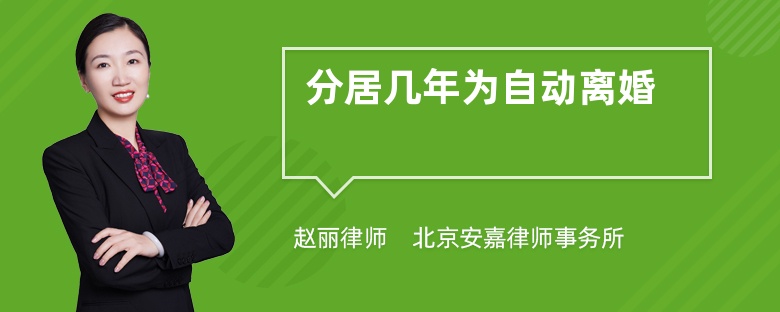 分居几年为自动离婚

赵丽律师　北京安嘉律师事务所